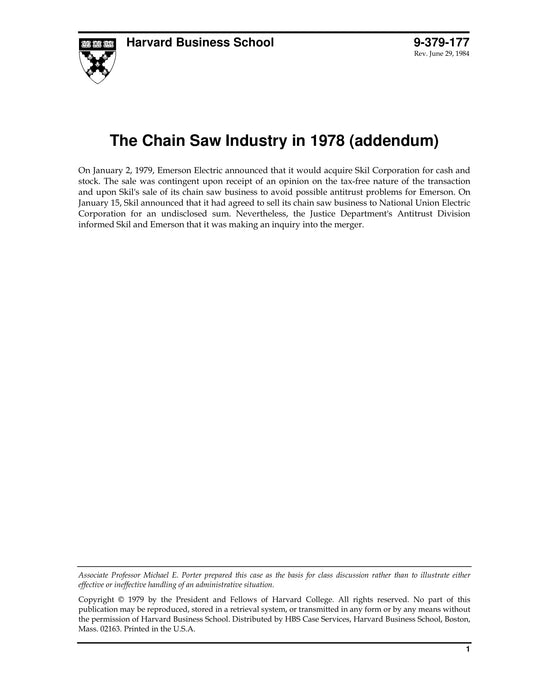 Harvard Business School

9-379-177
Rev. June 29, 1984

The Chain Saw Industry in 1978 (addendum)

On January 2, 1979, Emerson Electric announced that it would acquire Skil Corporation for cash and stock. The sale was contingent upon receipt of an opinion on the tax-free nature of the transaction and upon Skil's sale of its chain saw business to avoid possible antitrust problems for Emerson. On January 15, Skil announced that it had agreed to sell its chain saw business to National Union Electric Corporation for an undisclosed sum. Nevertheless, the Justice Department's Antitrust Division informed Skil and Emerson that it was making an inquiry into the merger.

Associate Professor Michael E. Porter prepared this case as the basis for class discussion rather than to illustrate either effective or ineffective handling of an administrative situation.

Copyright © 1979 by the President and Fellows of Harvard College. All rights reserved. No part of this publication may be reproduced, stored in a retrieval system, or transmitted in any form or by any means without the permission of Harvard Business School. Distributed by HBS Case Services, Harvard Business School, Boston, Mass. 02163. Printed in the U.S.A.

1